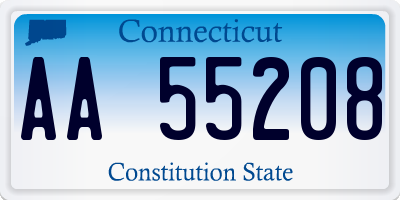 Connecticut

AA 55208

Constitution State